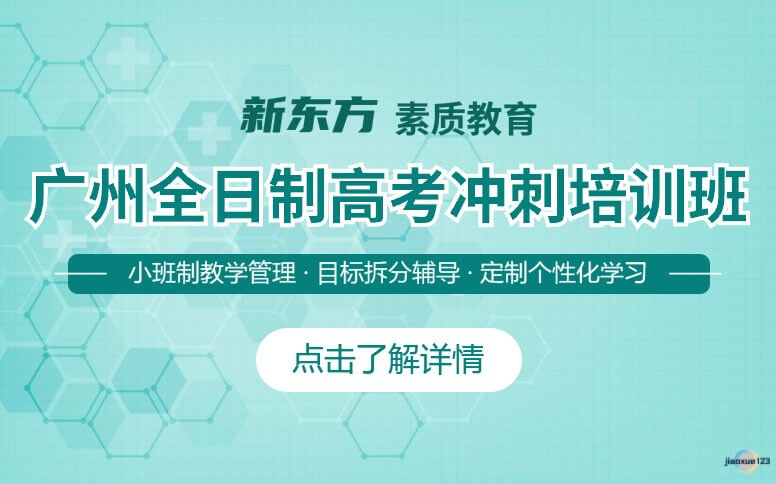 新东方 素质教育

广州全日制高考冲刺培训班

小班制教学管理 · 目标拆分辅导 · 定制个性化学习

点击了解详情

jiaoxue123